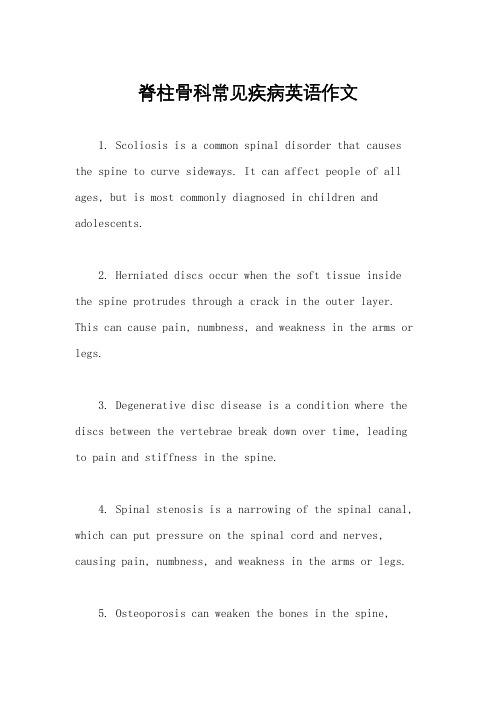 脊柱骨科常见疾病英语作文

1. Scoliosis is a common spinal disorder that causes the spine to curve sideways. It can affect people of all ages, but is most commonly diagnosed in children and adolescents.

2. Herniated discs occur when the soft tissue inside the spine protrudes through a crack in the outer layer. This can cause pain, numbness, and weakness in the arms or legs.

3. Degenerative disc disease is a condition where the discs between the vertebrae break down over time, leading to pain and stiffness in the spine.

4. Spinal stenosis is a narrowing of the spinal canal, which can put pressure on the spinal cord and nerves, causing pain, numbness, and weakness in the arms or legs.

5. Osteoporosis can weaken the bones in the spine,